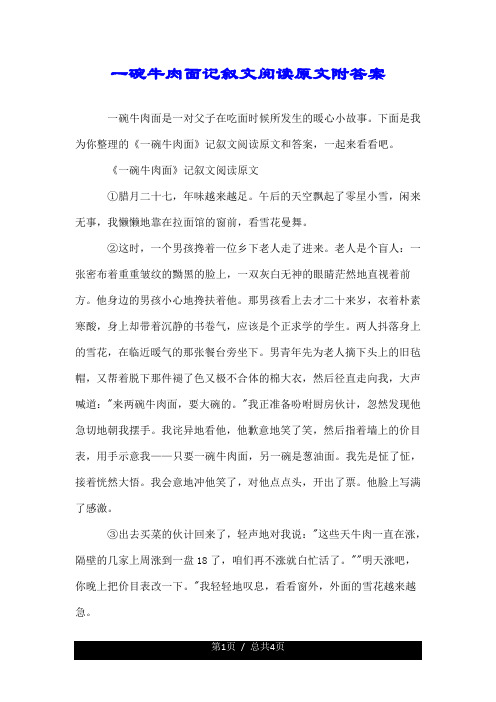 一碗牛肉面记叙文阅读原文附答案

一碗牛肉面是一对父子在吃面时候所发生的暖心小故事。下面是我为你整理的《一碗牛肉面》记叙文阅读原文和答案，一起来看看吧。

《一碗牛肉面》记叙文阅读原文

①腊月二十七，年味越来越足。午后的天空飘起了零星小雪，闲来无事，我懒懒地靠在拉面馆的窗前，看雪花曼舞。

②这时，一个男孩搀着一位乡下老人走了进来。老人是个盲人：一张密布着重重皱纹的黝黑的脸上，一双灰白无神的眼睛茫然地直视着前方。他身边的男孩小心地搀扶着他。那男孩看上去才二十来岁，衣着朴素寒酸，身上却带着沉静的书卷气，应该是个正求学的学生。两人抖落身上的雪花，在临近暖气的那张餐台旁坐下。男青年先为老人摘下头上的旧毡帽，又帮着脱下那件褪了色又极不合体的棉大衣，然后径直走向我，大声喊道："来两碗牛肉面，要大碗的。"我正准备吩咐厨房伙计，忽然发现他急切地朝我摆手。我诧异地看他，他歉意地笑了笑，然后指着墙上的价目表，用手示意我——只要一碗牛肉面，另一碗是葱油面。我先是怔了怔，接着恍然大悟。我会意地冲他笑了，对他点点头，开出了票。他脸上写满了感激。

③出去买菜的伙计回来了，轻声地对我说："这些天牛肉一直在涨，隔壁的几家上周涨到一盘18了，咱们再不涨就白忙活了。""明天涨吧，你晚上把价目表改一下。"我轻轻地叹息，看看窗外，外面的雪花越来越急。

第1页 / 总共4页